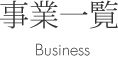 事業一覧

Business